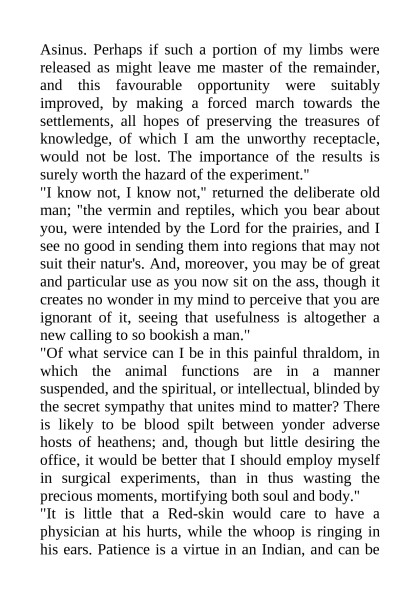 Asinus. Perhaps if such a portion of my limbs were released as might leave me master of the remainder, and this favourable opportunity were suitably improved, by making a forced march towards the settlements, all hopes of preserving the treasures of knowledge, of which I am the unworthy receptacle, would not be lost. The importance of the results is surely worth the hazard of the experiment."

"I know not, I know not," returned the deliberate old man; "the vermin and reptiles, which you bear about you, were intended by the Lord for the prairies, and I see no good in sending them into regions that may not suit their natur's. And, moreover, you may be of great and particular use as you now sit on the ass, though it creates no wonder in my mind to perceive that you are ignorant of it, seeing that usefulness is altogether a new calling to so bookish a man."

"Of what service can I be in this painful thraldom, in which the animal functions are in a manner suspended, and the spiritual, or intellectual, blinded by the secret sympathy that unites mind to matter? There is likely to be blood spilt between yonder adverse hosts of heathens; and, though but little desiring the office, it would be better that I should employ myself in surgical experiments, than in thus wasting the precious moments, mortifying both soul and body."

"It is little that a Red-skin would care to have a physician at his hurts, while the whoop is ringing in his ears. Patience is a virtue in an Indian, and can be